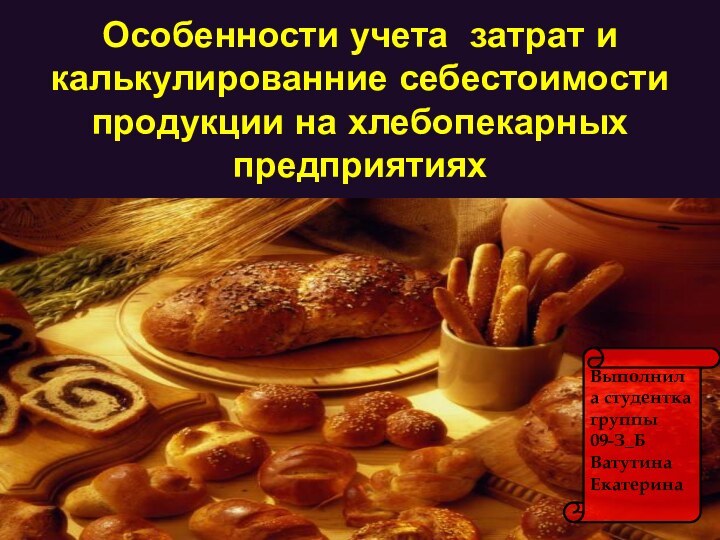 Особенности учета затрат и калькулированние себестоимости продукции на хлебопекарных предприятиях

Выполнила студентка группы 09-З_Б Ватутина Екатерина